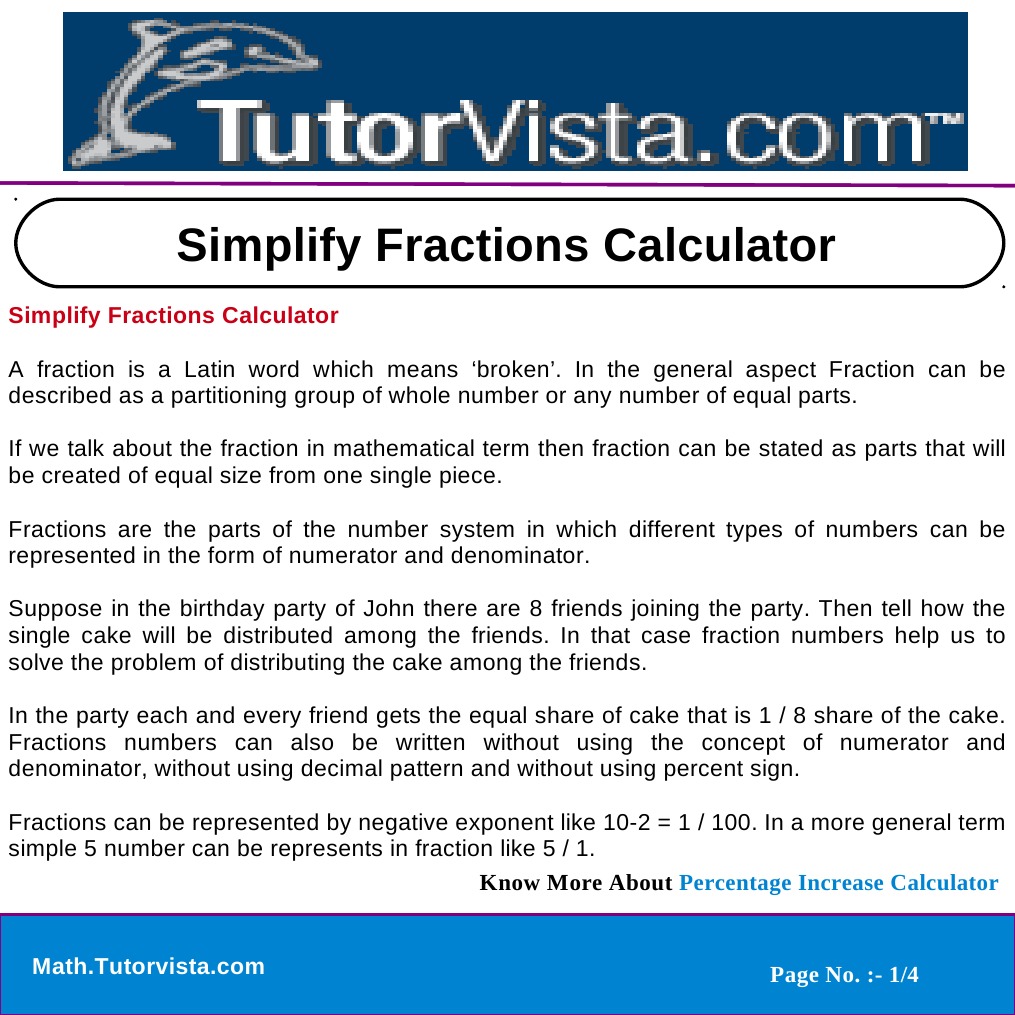 TutorVista.com™

Simplify Fractions Calculator

Simplify Fractions Calculator

A fraction is a Latin word which means 'broken'. In the general aspect Fraction can be described as a partitioning group of whole number or any number of equal parts.

If we talk about the fraction in mathematical term then fraction can be stated as parts that will be created of equal size from one single piece.

Fractions are the parts of the number system in which different types of numbers can be represented in the form of numerator and denominator.

Suppose in the birthday party of John there are 8 friends joining the party. Then tell how the single cake will be distributed among the friends. In that case fraction numbers help us to solve the problem of distributing the cake among the friends.

In the party each and every friend gets the equal share of cake that is 1 / 8 share of the cake. Fractions numbers can also be written without using the concept of numerator and denominator, without using decimal pattern and without using percent sign.

Fractions can be represented by negative exponent like 10-2 = 1 / 100. In a more general term simple 5 number can be represents in fraction like 5 / 1.

Know More About Percentage Increase Calculator

Math.Tutorvista.com

Page No. :- 1/4